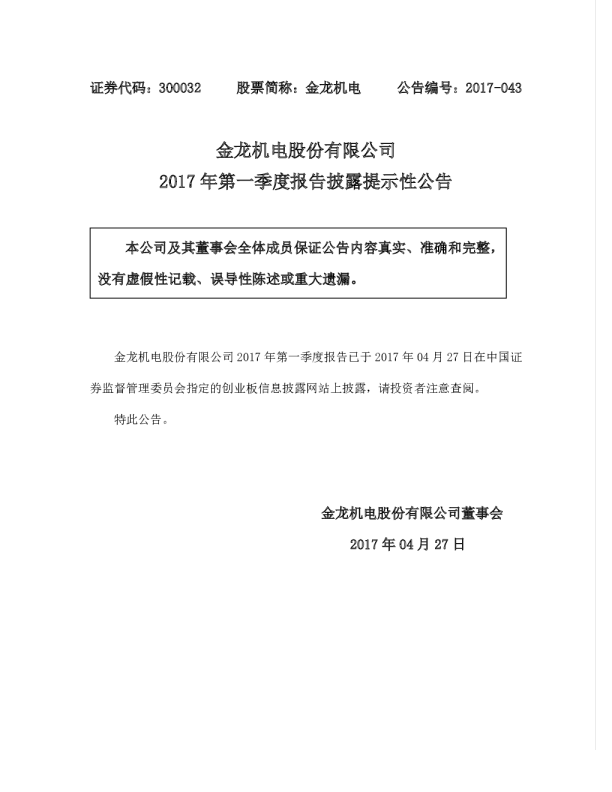 证券代码：300032　　股票简称：金龙机电　　公告编号：2017-043

金龙机电股份有限公司
2017 年第一季度报告披露提示性公告

本公司及其董事会全体成员保证公告内容真实、准确和完整，没有虚假性记载、误导性陈述或重大遗漏。

金龙机电股份有限公司 2017 年第一季度报告已于 2017 年 04 月 27 日在中国证券监督管理委员会指定的创业板信息披露网站上披露，请投资者注意查阅。

特此公告。

金龙机电股份有限公司董事会
2017 年 04 月 27 日